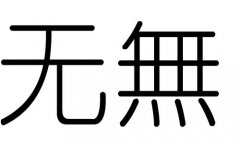 无無